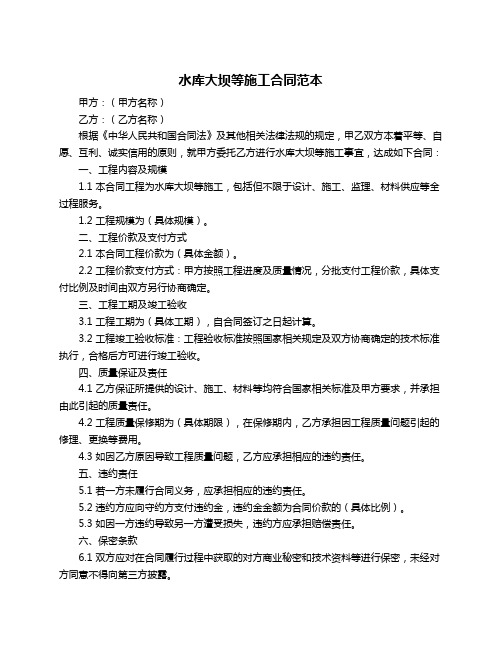 水库大坝等施工合同范本

甲方：（甲方名称）

乙方：（乙方名称）

根据《中华人民共和国合同法》及其他相关法律法规的规定，甲乙双方本着平等、自愿、互利、诚实信用的原则，就甲方委托乙方进行水库大坝等施工事宜，达成如下合同：

一、工程内容及规模

1.1 本合同工程为水库大坝等施工，包括但不限于设计、施工、监理、材料供应等全过程服务。

1.2 工程规模为（具体规模）。

二、工程价款及支付方式

2.1 本合同工程价款为（具体金额）。

2.2 工程价款支付方式：甲方按照工程进度及质量情况，分批支付工程价款，具体支付比例及时间由双方另行协商确定。

三、工程工期及竣工验收

3.1 工程工期为（具体工期），自合同签订之日起计算。

3.2 工程竣工验收标准：工程验收标准按照国家相关规定及双方协商确定的技术标准执行，合格后方可进行竣工验收。

四、质量保证及责任

4.1 乙方保证所提供的设计、施工、材料等均符合国家相关标准及甲方要求，并承担由此引起的质量责任。

4.2 工程质量保修期为（具体期限），在保修期内，乙方承担因工程质量问题引起的修理、更换等费用。

4.3 如因乙方原因导致工程质量问题，乙方应承担相应的违约责任。

五、违约责任

5.1 若一方未履行合同义务，应承担相应的违约责任。

5.2 违约方应向守约方支付违约金，违约金金额为合同价款的（具体比例）。

5.3 如因一方违约导致另一方遭受损失，违约方应承担赔偿责任。

六、保密条款

6.1 双方应对在合同履行过程中获取的对方商业秘密和技术资料等进行保密，未经对方同意不得向第三方披露。